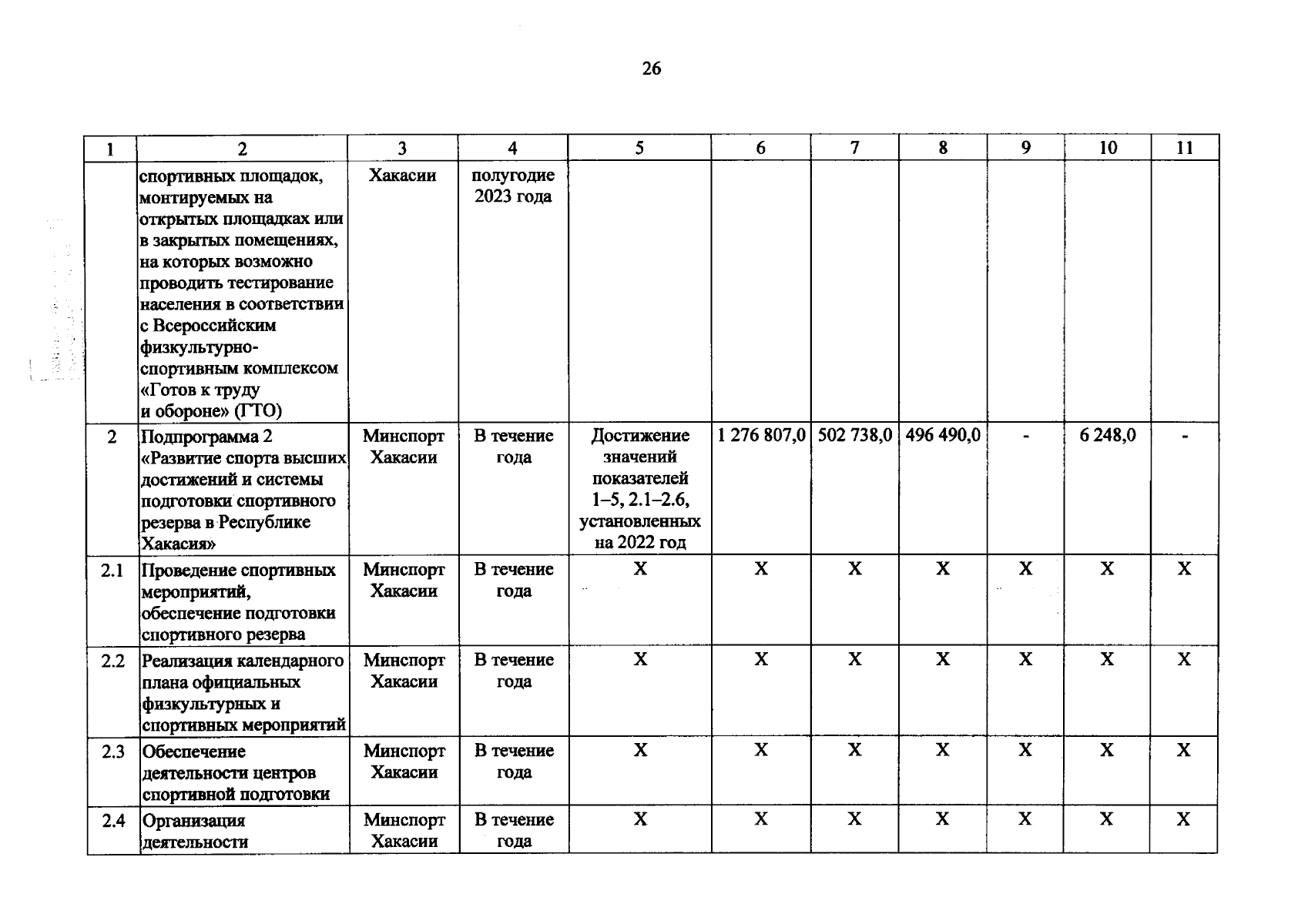 26

| 1 | 2 | 3 | 4 | 5 | 6 | 7 | 8 | 9 | 10 | 11 |
|---|---|---|---|---|---|---|---|---|---|---|
| | спортивных площадок, монтируемых на открытых площадках или в закрытых помещениях, на которых возможно проводить тестирование населения в соответствии с Всероссийским физкультурно-спортивным комплексом «Готов к труду и обороне» (ГТО) | Хакасии | полугодие 2023 года | | | | | | | |
| 2 | Подпрограмма 2 «Развитие спорта высших достижений и системы подготовки спортивного резерва в Республике Хакасия» | Минспорт Хакасии | В течение года | Достижение значений показателей 1–5, 2.1–2.6, установленных на 2022 год | 1 276 807,0 | 502 738,0 | 496 490,0 | - | 6 248,0 | - |
| 2.1 | Проведение спортивных мероприятий, обеспечение подготовки спортивного резерва | Минспорт Хакасии | В течение года | X | X | X | X | X | X | X |
| 2.2 | Реализация календарного плана официальных физкультурных и спортивных мероприятий | Минспорт Хакасии | В течение года | X | X | X | X | X | X | X |
| 2.3 | Обеспечение деятельности центров спортивной подготовки | Минспорт Хакасии | В течение года | X | X | X | X | X | X | X |
| 2.4 | Организация деятельности | Минспорт Хакасии | В течение года | X | X | X | X | X | X | X |